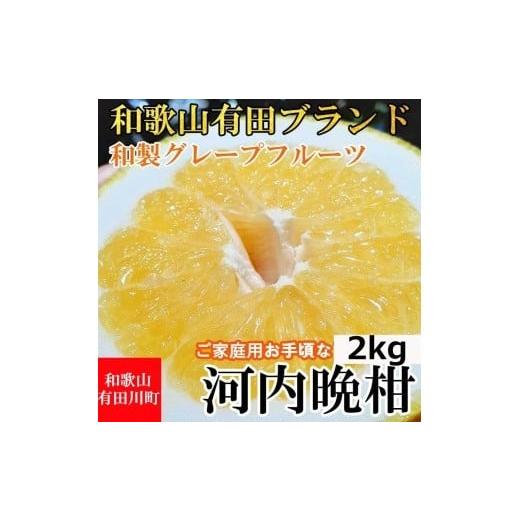 和歌山有田ブランド
和製グレープフルーツ

ご家庭用お手頃な 2kg
河内晩柑

和歌山
有田川町